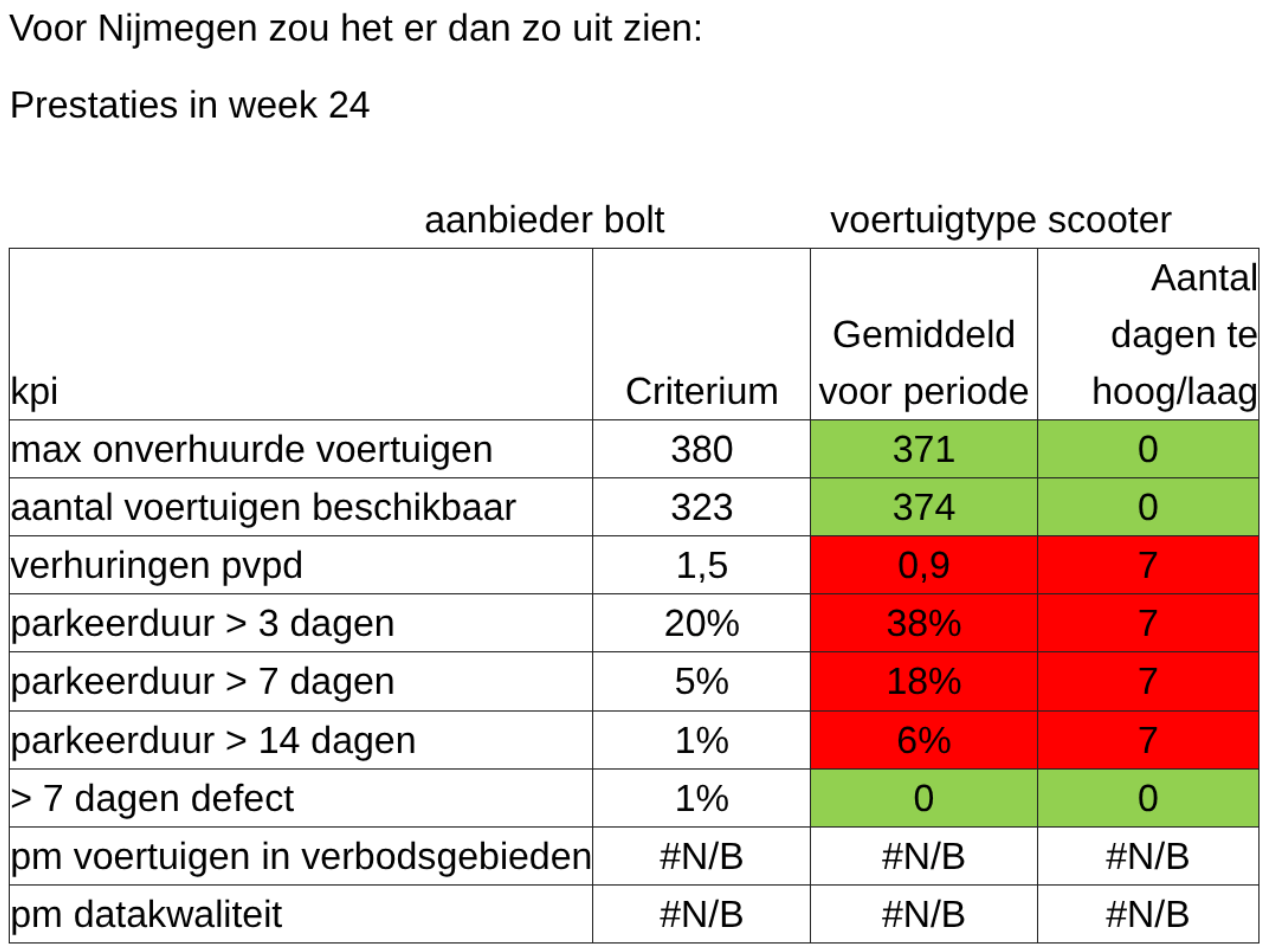 Voor Nijmegen zou het er dan zo uit zien:

Prestaties in week 24

aanbieder bolt voertuigtype scooter

| kpi | Criterium | Gemiddeld voor periode | Aantal dagen te hoog/laag |
|---|---|---|---|
| max onverhuurde voertuigen | 380 | 371 | 0 |
| aantal voertuigen beschikbaar | 323 | 374 | 0 |
| verhuringen pvpd | 1,5 | 0,9 | 7 |
| parkeerduur > 3 dagen | 20% | 38% | 7 |
| parkeerduur > 7 dagen | 5% | 18% | 7 |
| parkeerduur > 14 dagen | 1% | 6% | 7 |
| > 7 dagen defect | 1% | 0 | 0 |
| pm voertuigen in verbodsgebieden | #N/B | #N/B | #N/B |
| pm datakwaliteit | #N/B | #N/B | #N/B |